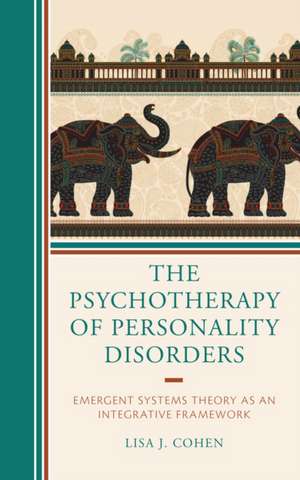 THE PSYCHOTHERAPY OF PERSONALITY DISORDERS

EMERGENT SYSTEMS THEORY AS AN INTEGRATIVE FRAMEWORK

LISA J. COHEN